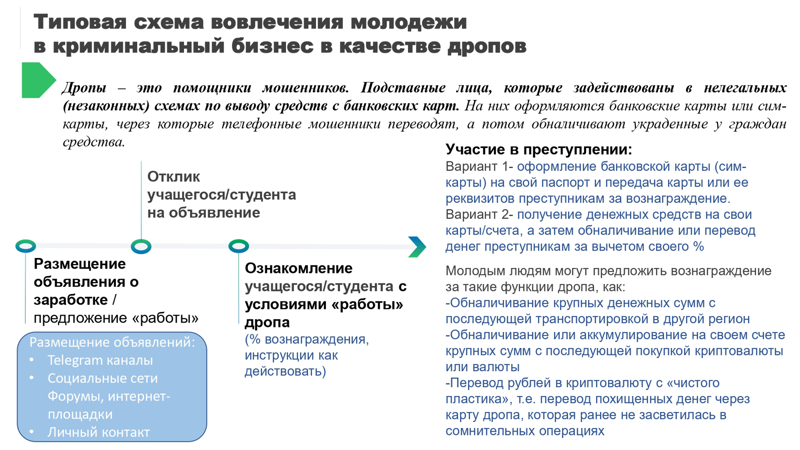 Типовая схема вовлечения молодежи в криминальный бизнес в качестве дропов

Дропы – это помощники мошенников. Подставные лица, которые задействованы в нелегальных (незаконных) схемах по выводу средств с банковских карт. На них оформляются банковские карты или сим-карты, через которые телефонные мошенники переводят, а потом обналичивают украденные у граждан средства.

Отклик учащегося/студента на объявление

Размещение объявления о заработке / предложение «работы»

Ознакомление учащегося/студента с условиями «работы» дропа
(% вознаграждения, инструкции как действовать)

Размещение объявлений:
• Telegram каналы
• Социальные сети Форумы, интернет-площадки
• Личный контакт

Участие в преступлении:
Вариант 1- оформление банковской карты (сим-карты) на свой паспорт и передача карты или ее реквизитов преступникам за вознаграждение.
Вариант 2- получение денежных средств на свои карты/счета, а затем обналичивание или перевод денег преступникам за вычетом своего %

Молодым людям могут предложить вознаграждение за такие функции дропа, как:
-Обналичивание крупных денежных сумм с последующей транспортировкой в другой регион
-Обналичивание или аккумулирование на своем счете крупных сумм с последующей покупкой криптовалюты или валюты
-Перевод рублей в криптовалюту с «чистого пластика», т.е. перевод похищенных денег через карту дропа, которая ранее не засветилась в сомнительных операциях